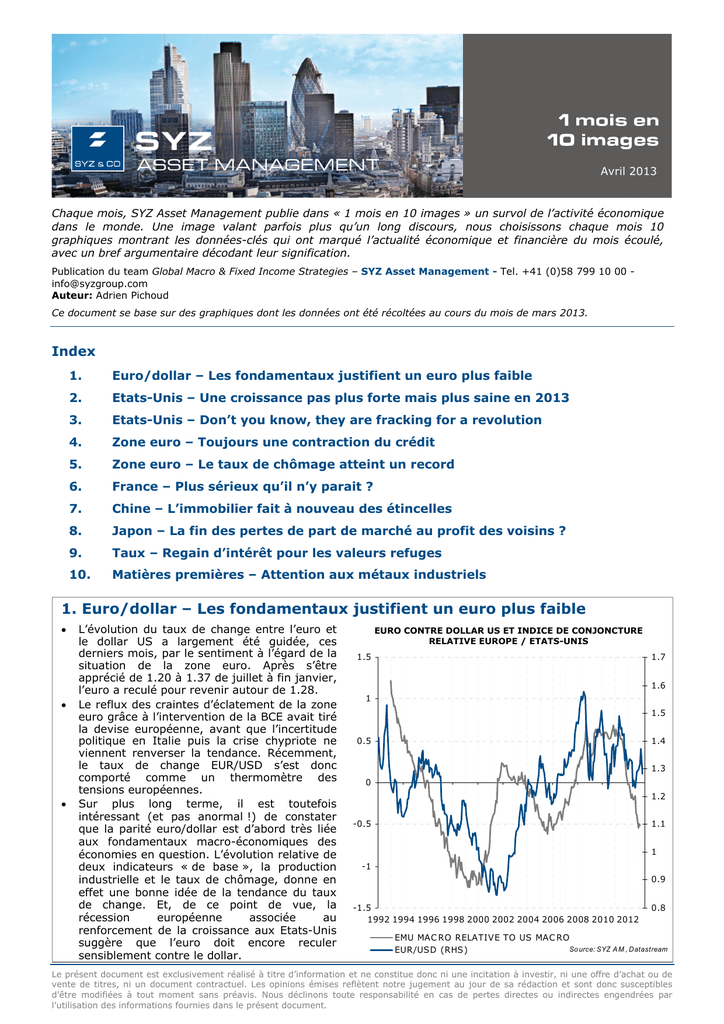 SYZ & CO

SYZ ASSET MANAGEMENT

1 mois en 10 images

Avril 2013

Chaque mois, SYZ Asset Management publie dans « 1 mois en 10 images » un survol de l'activité économique dans le monde. Une image valant parfois plus qu'un long discours, nous choisissons chaque mois 10 graphiques montrant les données-clés qui ont marqué l'actualité économique et financière du mois écoulé, avec un bref argumentaire décodant leur signification.

Publication du team Global Macro & Fixed Income Strategies – SYZ Asset Management - Tel. +41 (0)58 799 10 00 - info@syzgroup.com
Auteur: Adrien Pichoud

Ce document se base sur des graphiques dont les données ont été récoltées au cours du mois de mars 2013.

Index

1. Euro/dollar – Les fondamentaux justifient un euro plus faible
2. Etats-Unis – Une croissance pas plus forte mais plus saine en 2013
3. Etats-Unis – Don't you know, they are fracking for a revolution
4. Zone euro – Toujours une contraction du crédit
5. Zone euro – Le taux de chômage atteint un record
6. France – Plus sérieux qu'il n'y parait ?
7. Chine – L'immobilier fait à nouveau des étincelles
8. Japon – La fin des pertes de part de marché au profit des voisins ?
9. Taux – Regain d'intérêt pour les valeurs refuges
10. Matières premières – Attention aux métaux industriels

1. Euro/dollar – Les fondamentaux justifient un euro plus faible

• L'évolution du taux de change entre l'euro et le dollar US a largement été guidée, ces derniers mois, par le sentiment à l'égard de la situation de la zone euro. Après s'être apprécié de 1.20 à 1.37 de juillet à fin janvier, l'euro a reculé pour revenir autour de 1.28.
• Le reflux des craintes d'éclatement de la zone euro grâce à l'intervention de la BCE avait tiré la devise européenne, avant que l'incertitude politique en Italie puis la crise chypriote ne viennent renverser la tendance. Récemment, le taux de change EUR/USD s'est donc comporté comme un thermomètre des tensions européennes.
• Sur plus long terme, il est toutefois intéressant (et pas anormal !) de constater que la parité euro/dollar est d'abord très liée aux fondamentaux macro-économiques des économies en question. L'évolution relative de deux indicateurs « de base », la production industrielle et le taux de chômage, donne en effet une bonne idée de la tendance du taux de change. Et, de ce point de vue, la récession européenne associée au renforcement de la croissance aux Etats-Unis suggère que l'euro doit encore reculer sensiblement contre le dollar.

EURO CONTRE DOLLAR US ET INDICE DE CONJONCTURE RELATIVE EUROPE / ETATS-UNIS

1.5
1
0.5
0
-0.5
-1
-1.5

1.7
1.6
1.5
1.4
1.3
1.2
1.1
1
0.9
0.8

1992 1994 1996 1998 2000 2002 2004 2006 2008 2010 2012

EMU MACRO RELATIVE TO US MACRO
EUR/USD (RHS)
Source: SYZ AM, Datastream

Le présent document est exclusivement réalisé à titre d'information et ne constitue donc ni une incitation à investir, ni une offre d'achat ou de vente de titres, ni un document contractuel. Les opinions émises reflètent notre jugement au jour de sa rédaction et sont donc susceptibles d'être modifiées à tout moment sans préavis. Nous déclinons toute responsabilité en cas de pertes directes ou indirectes engendrées par l'utilisation des informations fournies dans le présent document.